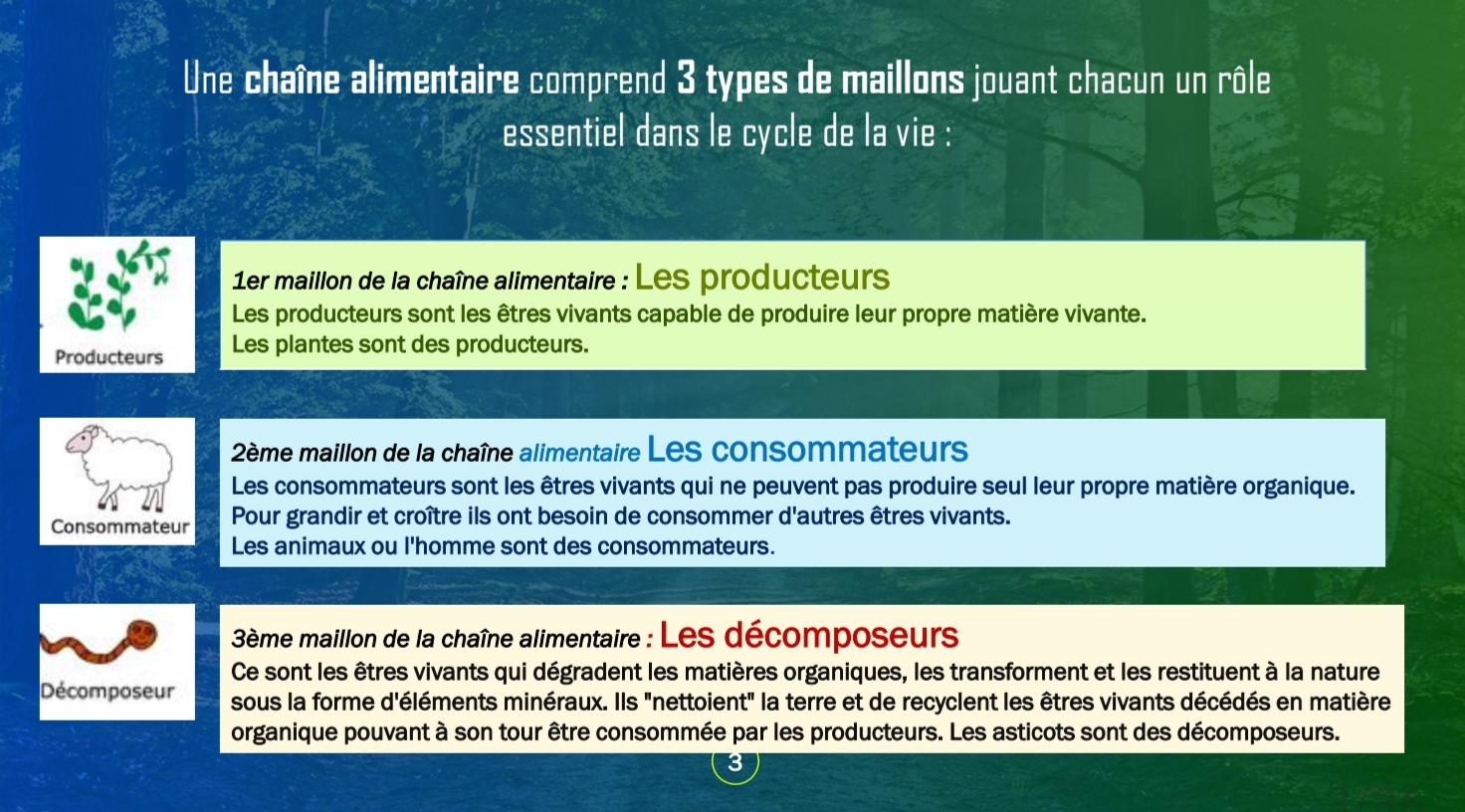 Une chaîne alimentaire comprend 3 types de maillons jouant chacun un rôle essentiel dans le cycle de la vie :

Producteurs

1er maillon de la chaîne alimentaire : Les producteurs
Les producteurs sont les êtres vivants capable de produire leur propre matière vivante.
Les plantes sont des producteurs.

Consommateur

2ème maillon de la chaîne alimentaire Les consommateurs
Les consommateurs sont les êtres vivants qui ne peuvent pas produire seul leur propre matière organique.
Pour grandir et croître ils ont besoin de consommer d'autres êtres vivants.
Les animaux ou l'homme sont des consommateurs.

Décomposeur

3ème maillon de la chaîne alimentaire : Les décomposeurs
Ce sont les êtres vivants qui dégradent les matières organiques, les transforment et les restituent à la nature sous la forme d'éléments minéraux. Ils "nettoient" la terre et de recyclent les êtres vivants décédés en matière organique pouvant à son tour être consommée par les producteurs. Les asticots sont des décomposeurs.

3